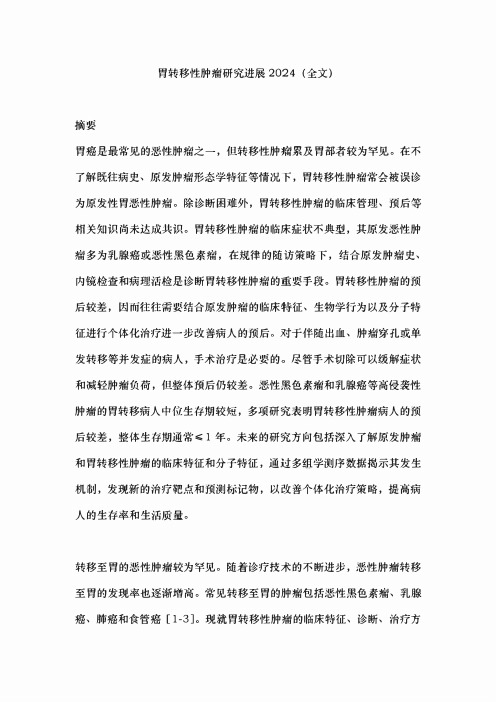 胃转移性肿瘤研究进展 2024（全文）

摘要

胃癌是最常见的恶性肿瘤之一，但转移性肿瘤累及胃部者较为罕见。在不了解既往病史、原发肿瘤形态学特征等情况下，胃转移性肿瘤常会被误诊为原发性胃恶性肿瘤。除诊断困难外，胃转移性肿瘤的临床管理、预后等相关知识尚未达成共识。胃转移性肿瘤的临床症状不典型，其原发恶性肿瘤多为乳腺癌或恶性黑色素瘤，在规律的随访策略下，结合原发肿瘤史、内镜检查和病理活检是诊断胃转移性肿瘤的重要手段。胃转移性肿瘤的预后较差，因而往往需要结合原发肿瘤的临床特征、生物学行为以及分子特征进行个体化治疗进一步改善病人的预后。对于伴随出血、肿瘤穿孔或单发转移等并发症的病人，手术治疗是必要的。尽管手术切除可以缓解症状和减轻肿瘤负荷，但整体预后仍较差。恶性黑色素瘤和乳腺癌等高侵袭性肿瘤的胃转移病人中位生存期较短，多项研究表明胃转移性肿瘤病人的预后较差，整体生存期通常≤1 年。未来的研究方向包括深入了解原发肿瘤和胃转移性肿瘤的临床特征和分子特征，通过多组学测序数据揭示其发生机制，发现新的治疗靶点和预测标记物，以改善个体化治疗策略，提高病人的生存率和生活质量。

转移至胃的恶性肿瘤较为罕见。随着诊疗技术的不断进步，恶性肿瘤转移至胃的发现率也逐渐增高。常见转移至胃的肿瘤包括恶性黑色素瘤、乳腺癌、肺癌和食管癌［1-3］。现就胃转移性肿瘤的临床特征、诊断、治疗方